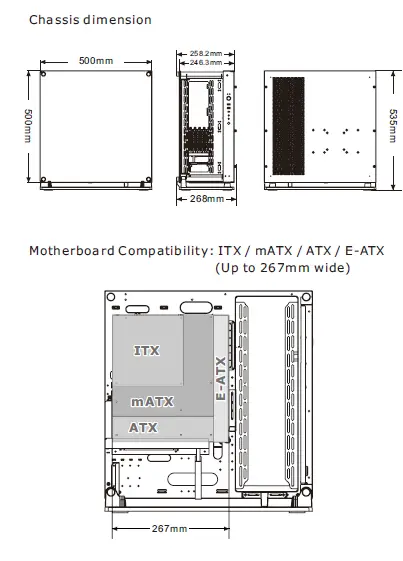 Chassis dimension

500mm

500mm

258.2mm

246.3mm

268mm

535mm

Motherboard Compatibility: ITX / mATX / ATX / E-ATX
(Up to 267mm wide)

ITX

mATX

ATX

E-ATX

267mm